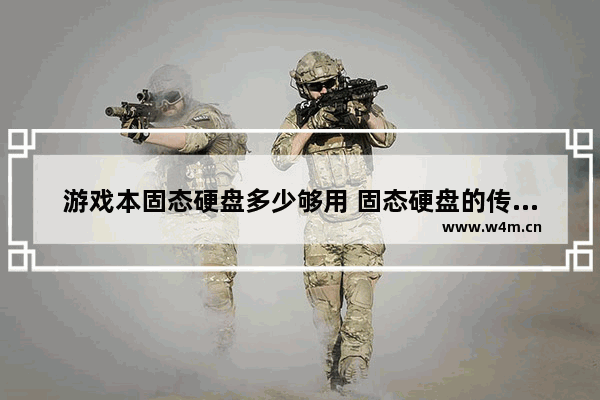 游戏本固态硬盘多少够用 固态硬盘的传...

www.w4m.cn